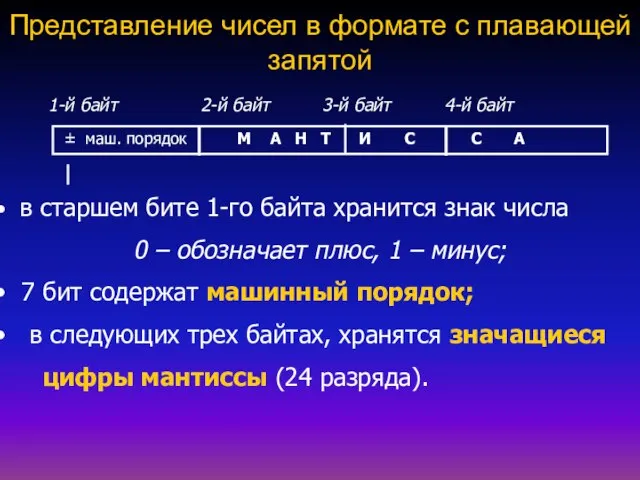 Представление чисел в формате с плавающей запятой

| 1-й байт | 2-й байт | 3-й байт | 4-й байт |
|---|---|---|---|
| ± маш. порядок | М А Н Т | И С | С А |

• в старшем бите 1-го байта хранится знак числа

0 – обозначает плюс, 1 – минус;

• 7 бит содержат машинный порядок;

• в следующих трех байтах, хранятся значащиеся цифры мантиссы (24 разряда).